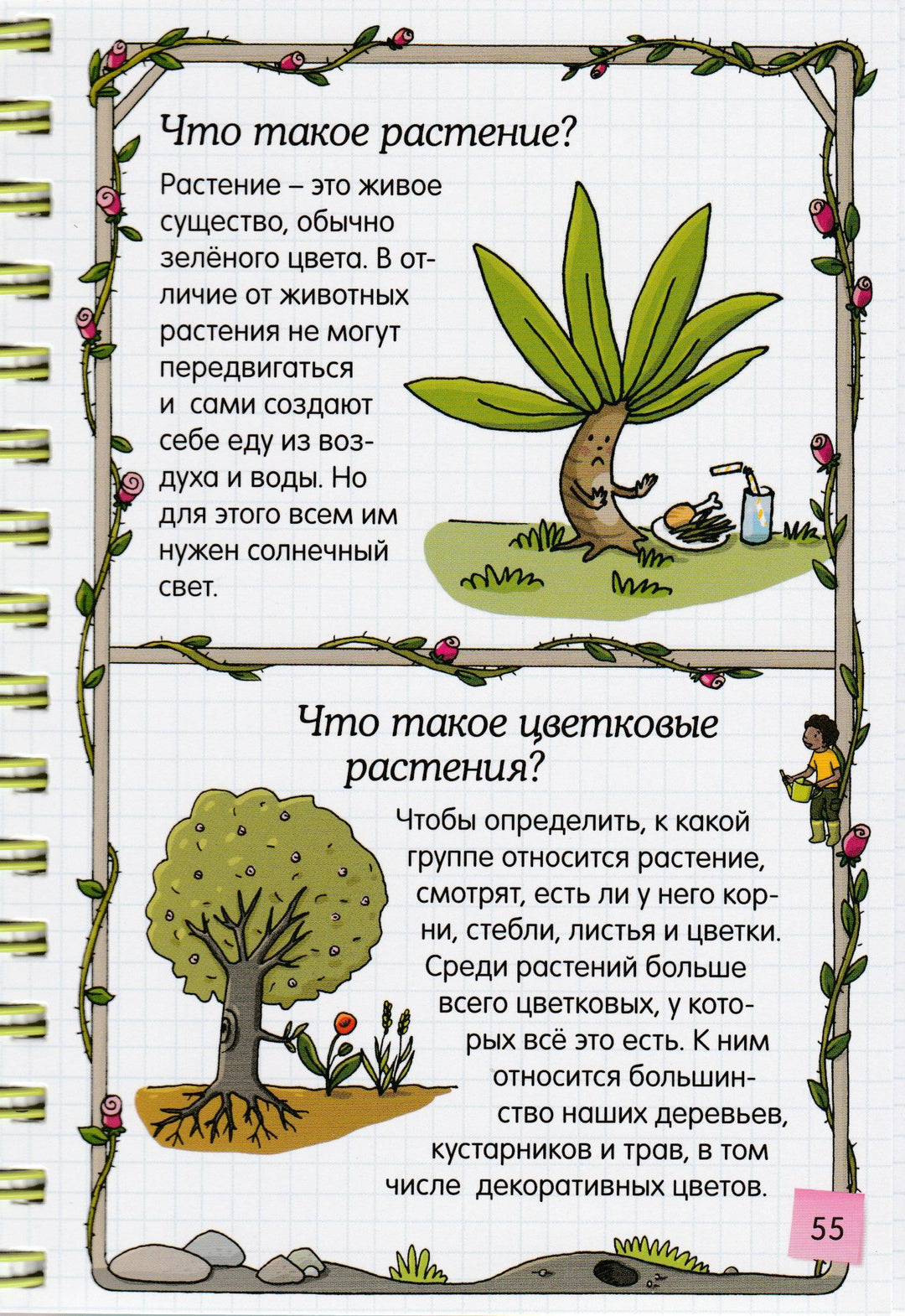 Что такое растение?

Растение – это живое существо, обычно зелёного цвета. В отличие от животных растения не могут передвигаться и сами создают себе еду из воздуха и воды. Но для этого всем им нужен солнечный свет.

Что такое цветковые растения?

Чтобы определить, к какой группе относится растение, смотрят, есть ли у него корни, стебли, листья и цветки. Среди растений больше всего цветковых, у которых всё это есть. К ним относится большинство наших деревьев, кустарников и трав, в том числе декоративных цветов.

55